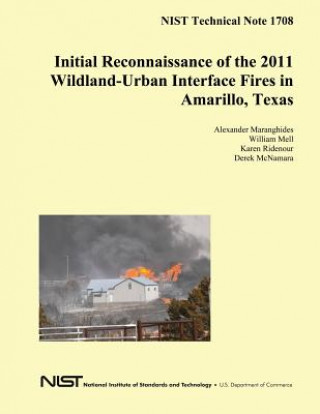 NIST Technical Note 1708

Initial Reconnaissance of the 2011 Wildland-Urban Interface Fires in Amarillo, Texas

Alexander Maranghides
William Mell
Karen Ridenour
Derek McNamara

NIST National Institute of Standards and Technology • U.S. Department of Commerce